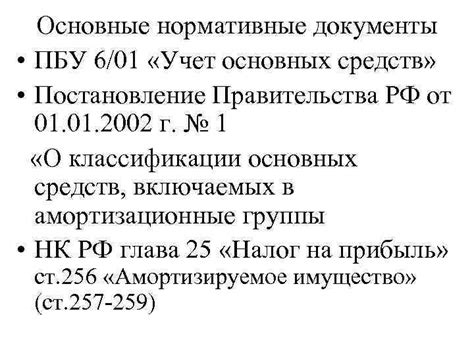 Основные нормативные документы

• ПБУ 6/01 «Учет основных средств»

• Постановление Правительства РФ от 01.01.2002 г. № 1

«О классификации основных средств, включаемых в амортизационные группы

• НК РФ глава 25 «Налог на прибыль» ст.256 «Амортизируемое имущество» (ст.257-259)